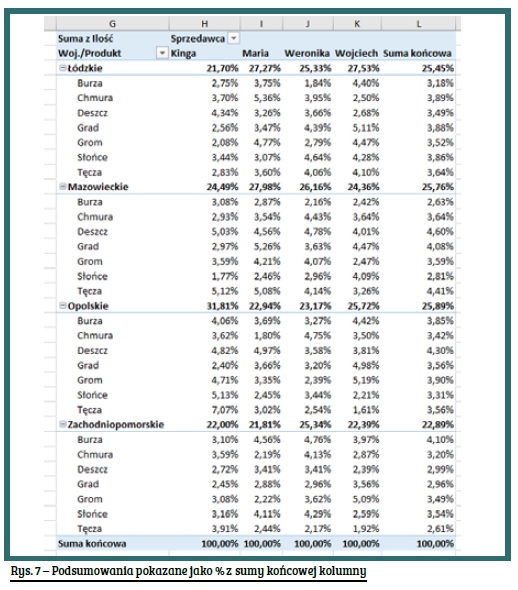 | G | H | I | J | K | L |
|---|---|---|---|---|---|
| Suma z Ilość | Sprzedawca | | | | |
| Woj./Produkt | Kinga | Maria | Weronika | Wojciech | Suma końcowa |
| Łódzkie | 21,70% | 27,27% | 25,33% | 27,53% | 25,45% |
| Burza | 2,75% | 3,75% | 1,84% | 4,40% | 3,18% |
| Chmura | 3,70% | 5,36% | 3,95% | 2,50% | 3,89% |
| Deszcz | 4,34% | 3,26% | 3,66% | 2,68% | 3,49% |
| Grad | 2,56% | 3,47% | 4,39% | 5,11% | 3,88% |
| Grom | 2,08% | 4,77% | 2,79% | 4,47% | 3,52% |
| Słońce | 3,44% | 3,07% | 4,64% | 4,28% | 3,86% |
| Tęcza | 2,83% | 3,60% | 4,06% | 4,10% | 3,64% |
| Mazowieckie | 24,49% | 27,98% | 26,16% | 24,36% | 25,76% |
| Burza | 3,08% | 2,87% | 2,16% | 2,42% | 2,63% |
| Chmura | 2,93% | 3,54% | 4,43% | 3,64% | 3,64% |
| Deszcz | 5,03% | 4,56% | 4,78% | 4,01% | 4,60% |
| Grad | 2,97% | 5,26% | 3,63% | 4,47% | 4,08% |
| Grom | 3,59% | 4,21% | 4,07% | 2,47% | 3,59% |
| Słońce | 1,77% | 2,46% | 2,96% | 4,09% | 2,81% |
| Tęcza | 5,12% | 5,08% | 4,14% | 3,26% | 4,41% |
| Opolskie | 31,81% | 22,94% | 23,17% | 25,72% | 25,89% |
| Burza | 4,06% | 3,69% | 3,27% | 4,42% | 3,85% |
| Chmura | 3,62% | 1,80% | 4,75% | 3,50% | 3,42% |
| Deszcz | 4,82% | 4,97% | 3,58% | 3,81% | 4,30% |
| Grad | 2,40% | 3,66% | 3,20% | 4,98% | 3,56% |
| Grom | 4,71% | 3,35% | 2,39% | 5,19% | 3,90% |
| Słońce | 5,13% | 2,45% | 3,44% | 2,21% | 3,31% |
| Tęcza | 7,07% | 3,02% | 2,54% | 1,61% | 3,56% |
| Zachodniopomorskie | 22,00% | 21,81% | 25,34% | 22,39% | 22,89% |
| Burza | 3,10% | 4,56% | 4,76% | 3,97% | 4,10% |
| Chmura | 3,59% | 2,19% | 4,13% | 2,87% | 3,20% |
| Deszcz | 2,72% | 3,41% | 3,41% | 2,39% | 2,99% |
| Grad | 2,45% | 2,88% | 2,96% | 3,56% | 2,96% |
| Grom | 3,08% | 2,22% | 3,62% | 5,09% | 3,49% |
| Słońce | 3,16% | 4,11% | 4,29% | 2,59% | 3,54% |
| Tęcza | 3,91% | 2,44% | 2,17% | 1,92% | 2,61% |
| Suma końcowa | 100,00% | 100,00% | 100,00% | 100,00% | 100,00% |

Rys. 7 – Podsumowania pokazane jako % z sumy końcowej kolumny